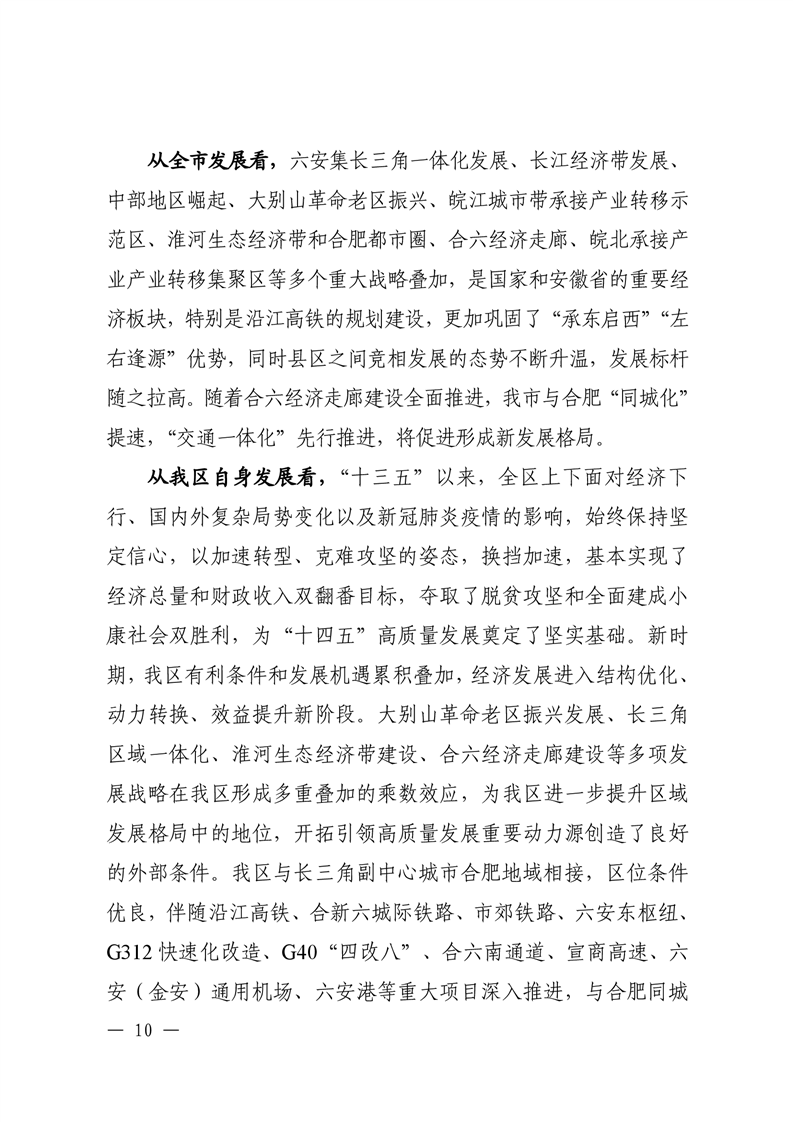 从全市发展看，六安集长三角一体化发展、长江经济带发展、中部地区崛起、大别山革命老区振兴、皖江城市带承接产业转移示范区、淮河生态经济带和合肥都市圈、合六经济走廊、皖北承接产业产业转移集聚区等多个重大战略叠加，是国家和安徽省的重要经济板块，特别是沿江高铁的规划建设，更加巩固了“承东启西”“左右逢源”优势，同时县区之间竞相发展的态势不断升温，发展标杆随之拉高。随着合六经济走廊建设全面推进，我市与合肥“同城化”提速，“交通一体化”先行推进，将促进形成新发展格局。

从我区自身发展看，“十三五”以来，全区上下面对经济下行、国内外复杂局势变化以及新冠肺炎疫情的影响，始终保持坚定信心，以加速转型、克难攻坚的姿态，换挡加速，基本实现了经济总量和财政收入双翻番目标，夺取了脱贫攻坚和全面建成小康社会双胜利，为“十四五”高质量发展奠定了坚实基础。新时期，我区有利条件和发展机遇累积叠加，经济发展进入结构优化、动力转换、效益提升新阶段。大别山革命老区振兴发展、长三角区域一体化、淮河生态经济带建设、合六经济走廊建设等多项发展战略在我区形成多重叠加的乘数效应，为我区进一步提升区域发展格局中的地位，开拓引领高质量发展重要动力源创造了良好的外部条件。我区与长三角副中心城市合肥地域相接，区位条件优良，伴随沿江高铁、合新六城际铁路、市郊铁路、六安东枢纽、G312快速化改造、G40“四改八”、合六南通道、宣商高速、六安（金安）通用机场、六安港等重大项目深入推进，与合肥同城

— 10 —